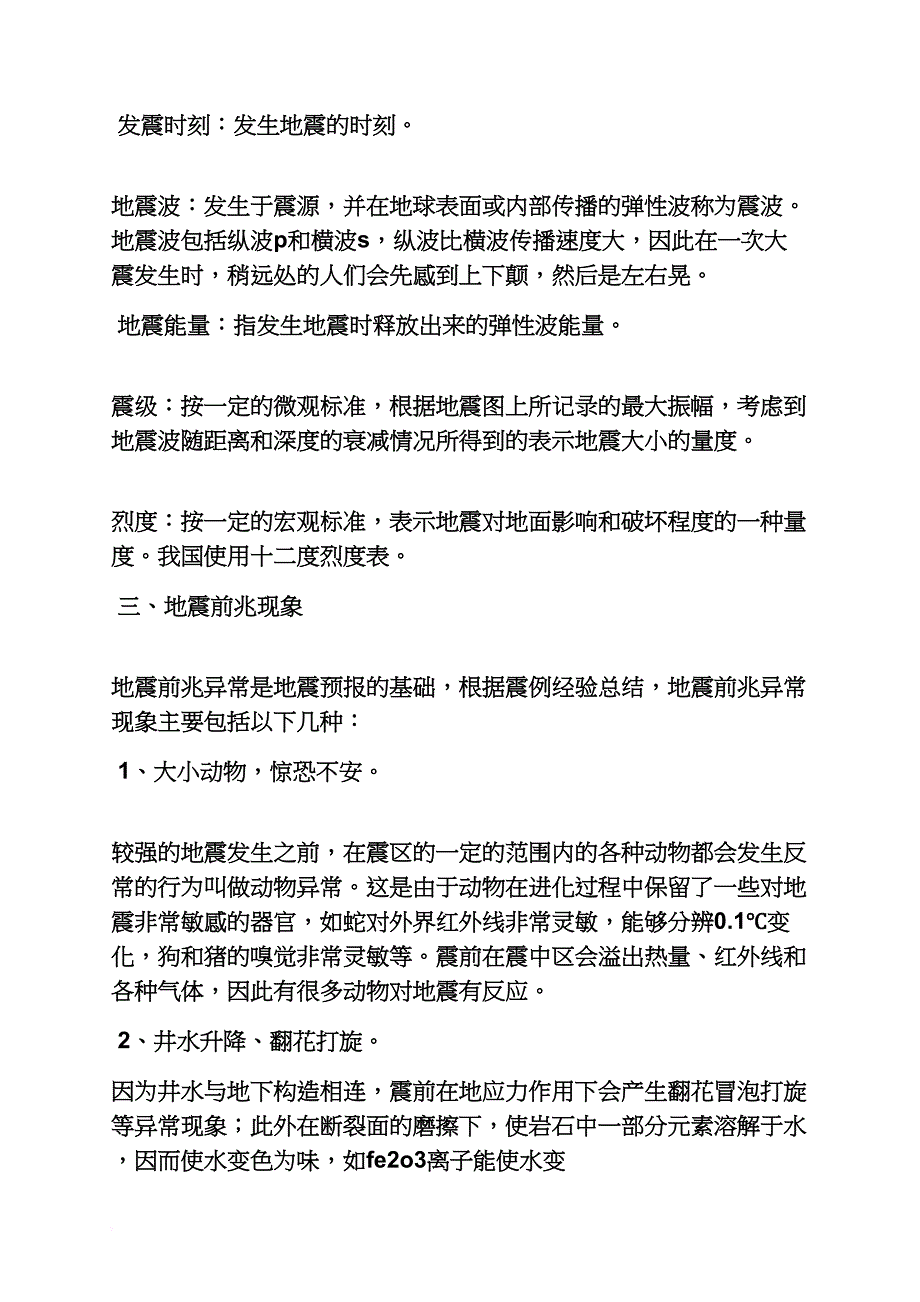 发震时刻：发生地震的时刻。

地震波：发生于震源，并在地球表面或内部传播的弹性波称为震波。地震波包括纵波p和横波s，纵波比横波传播速度大，因此在一次大震发生时，稍远处的人们会先感到上下颠，然后是左右晃。

地震能量：指发生地震时释放出来的弹性波能量。

震级：按一定的微观标准，根据地震图上所记录的最大振幅，考虑到地震波随距离和深度的衰减情况所得到的表示地震大小的量度。

烈度：按一定的宏观标准，表示地震对地面影响和破坏程度的一种量度。我国使用十二度烈度表。

三、地震前兆现象

地震前兆异常是地震预报的基础，根据震例经验总结，地震前兆异常现象主要包括以下几种：

1、大小动物，惊恐不安。

较强的地震发生之前，在震区的一定的范围内的各种动物都会发生反常的行为叫做动物异常。这是由于动物在进化过程中保留了一些对地震非常敏感的器官，如蛇对外界红外线非常灵敏，能够分辨0.1℃变化，狗和猪的嗅觉非常灵敏等。震前在震中区会溢出热量、红外线和各种气体，因此有很多动物对地震有反应。

2、井水升降、翻花打旋。

因为井水与地下构造相连，震前在地应力作用下会产生翻花冒泡打旋等异常现象；此外在断裂面的磨擦下，使岩石中一部分元素溶解于水，因而使水变色为味，如fe2o3离子能使水变